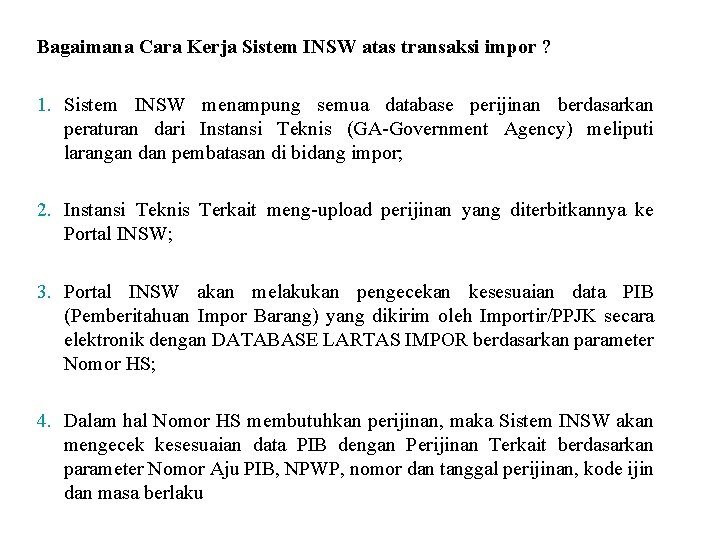 Bagaimana Cara Kerja Sistem INSW atas transaksi impor ?

1. Sistem INSW menampung semua database perijinan berdasarkan peraturan dari Instansi Teknis (GA-Government Agency) meliputi larangan dan pembatasan di bidang impor;

2. Instansi Teknis Terkait meng-upload perijinan yang diterbitkannya ke Portal INSW;

3. Portal INSW akan melakukan pengecekan kesesuaian data PIB (Pemberitahuan Impor Barang) yang dikirim oleh Importir/PPJK secara elektronik dengan DATABASE LARTAS IMPOR berdasarkan parameter Nomor HS;

4. Dalam hal Nomor HS membutuhkan perijinan, maka Sistem INSW akan mengecek kesesuaian data PIB dengan Perijinan Terkait berdasarkan parameter Nomor Aju PIB, NPWP, nomor dan tanggal perijinan, kode ijin dan masa berlaku